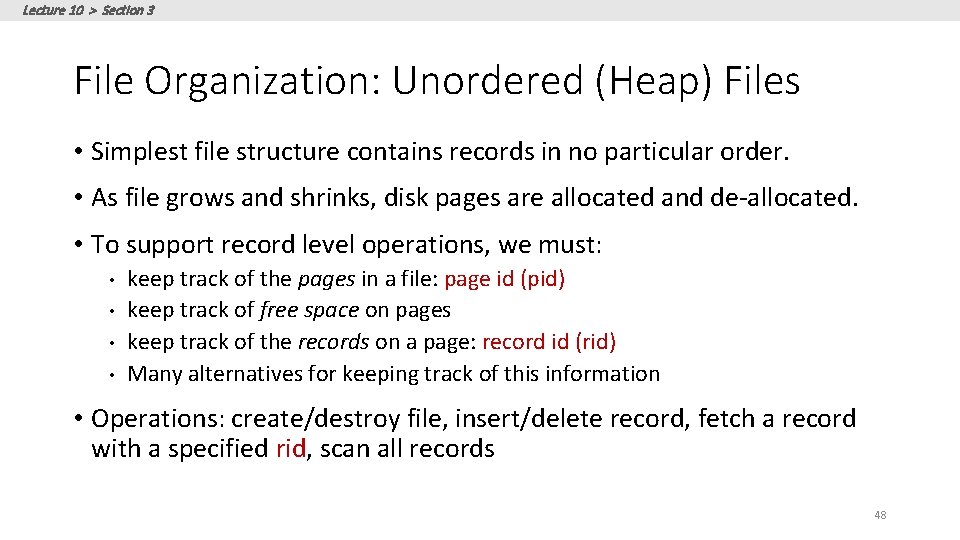 Lecture 10 > Section 3

File Organization: Unordered (Heap) Files

• Simplest file structure contains records in no particular order.

• As file grows and shrinks, disk pages are allocated and de-allocated.

• To support record level operations, we must:

• keep track of the pages in a file: page id (pid)
• keep track of free space on pages
• keep track of the records on a page: record id (rid)
• Many alternatives for keeping track of this information

• Operations: create/destroy file, insert/delete record, fetch a record with a specified rid, scan all records

48